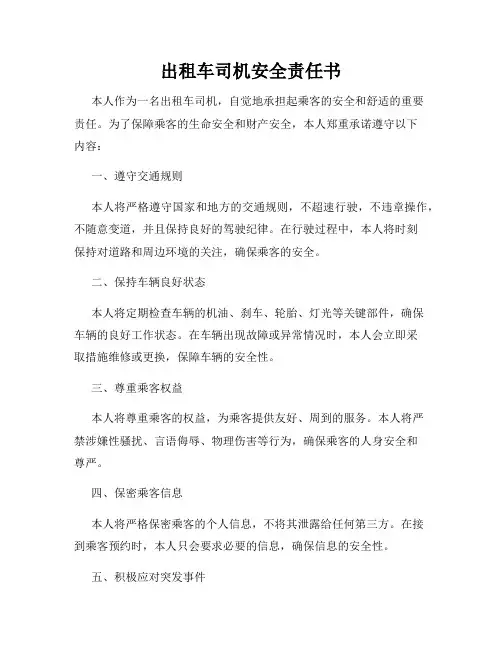 出租车司机安全责任书

本人作为一名出租车司机，自觉地承担起乘客的安全和舒适的重要责任。为了保障乘客的生命安全和财产安全，本人郑重承诺遵守以下内容：

一、遵守交通规则

本人将严格遵守国家和地方的交通规则，不超速行驶，不违章操作，不随意变道，并且保持良好的驾驶纪律。在行驶过程中，本人将时刻保持对道路和周边环境的关注，确保乘客的安全。

二、保持车辆良好状态

本人将定期检查车辆的机油、刹车、轮胎、灯光等关键部件，确保车辆的良好工作状态。在车辆出现故障或异常情况时，本人会立即采取措施维修或更换，保障车辆的安全性。

三、尊重乘客权益

本人将尊重乘客的权益，为乘客提供友好、周到的服务。本人将严禁涉嫌性骚扰、言语侮辱、物理伤害等行为，确保乘客的人身安全和尊严。

四、保密乘客信息

本人将严格保密乘客的个人信息，不将其泄露给任何第三方。在接到乘客预约时，本人只会要求必要的信息，确保信息的安全性。

五、积极应对突发事件